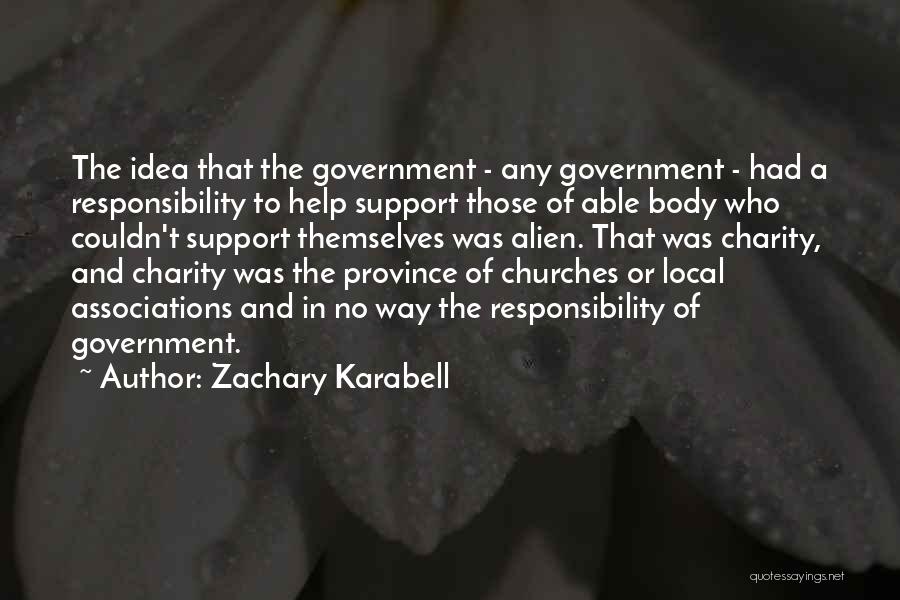 The idea that the government - any government - had a responsibility to help support those of able body who couldn't support themselves was alien. That was charity, and charity was the province of churches or local associations and in no way the responsibility of government.
~ Author: Zachary Karabell

quotessayings.net